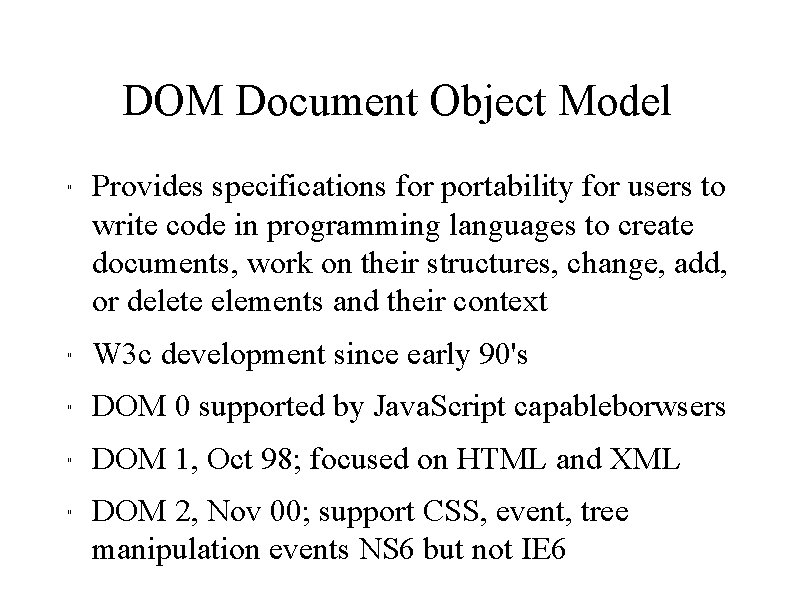 DOM Document Object Model

" Provides specifications for portability for users to write code in programming languages to create documents, work on their structures, change, add, or delete elements and their context

" W3c development since early 90's

" DOM 0 supported by JavaScript capableborwsers

" DOM 1, Oct 98; focused on HTML and XML

" DOM 2, Nov 00; support CSS, event, tree manipulation events NS6 but not IE6